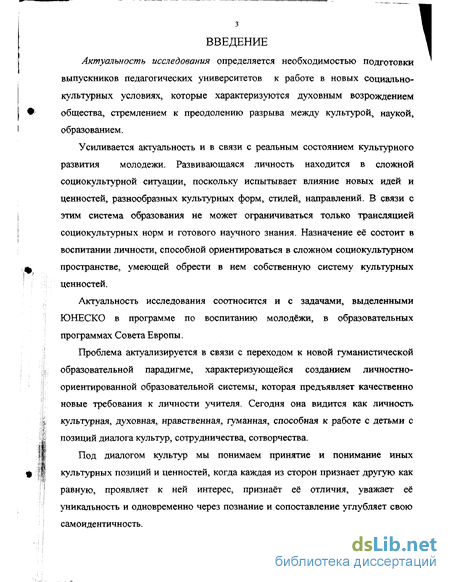 3

ВВЕДЕНИЕ

Актуальность исследования определяется необходимостью подготовки выпускников педагогических университетов к работе в новых социально-культурных условиях, которые характеризуются духовным возрождением общества, стремлением к преодолению разрыва между культурой, наукой, образованием.

Усиливается актуальность и в связи с реальным состоянием культурного развития молодежи. Развивающаяся личность находится в сложной социокультурной ситуации, поскольку испытывает влияние новых идей и ценностей, разнообразных культурных форм, стилей, направлений. В связи с этим система образования не может ограничиваться только трансляцией социокультурных норм и готового научного знания. Назначение её состоит в воспитании личности, способной ориентироваться в сложном социокультурном пространстве, умеющей обрести в нем собственную систему культурных ценностей.

Актуальность исследования соотносится и с задачами, выделенными ЮНЕСКО в программе по воспитанию молодёжи, в образовательных программах Совета Европы.

Проблема актуализируется в связи с переходом к новой гуманистической образовательной парадигме, характеризующейся созданием личностно-ориентированной образовательной системы, которая предъявляет качественно новые требования к личности учителя. Сегодня она видится как личность культурная, духовная, нравственная, гуманная, способная к работе с детьми с позиций диалога культур, сотрудничества, сотворчества.

Под диалогом культур мы понимаем принятие и понимание иных культурных позиций и ценностей, когда каждая из сторон признает другую как равную, проявляет к ней интерес, признаёт её отличия, уважает её уникальность и одновременно через познание и сопоставление углубляет свою самоидентичность.

dsLib.net
библиотека диссертаций